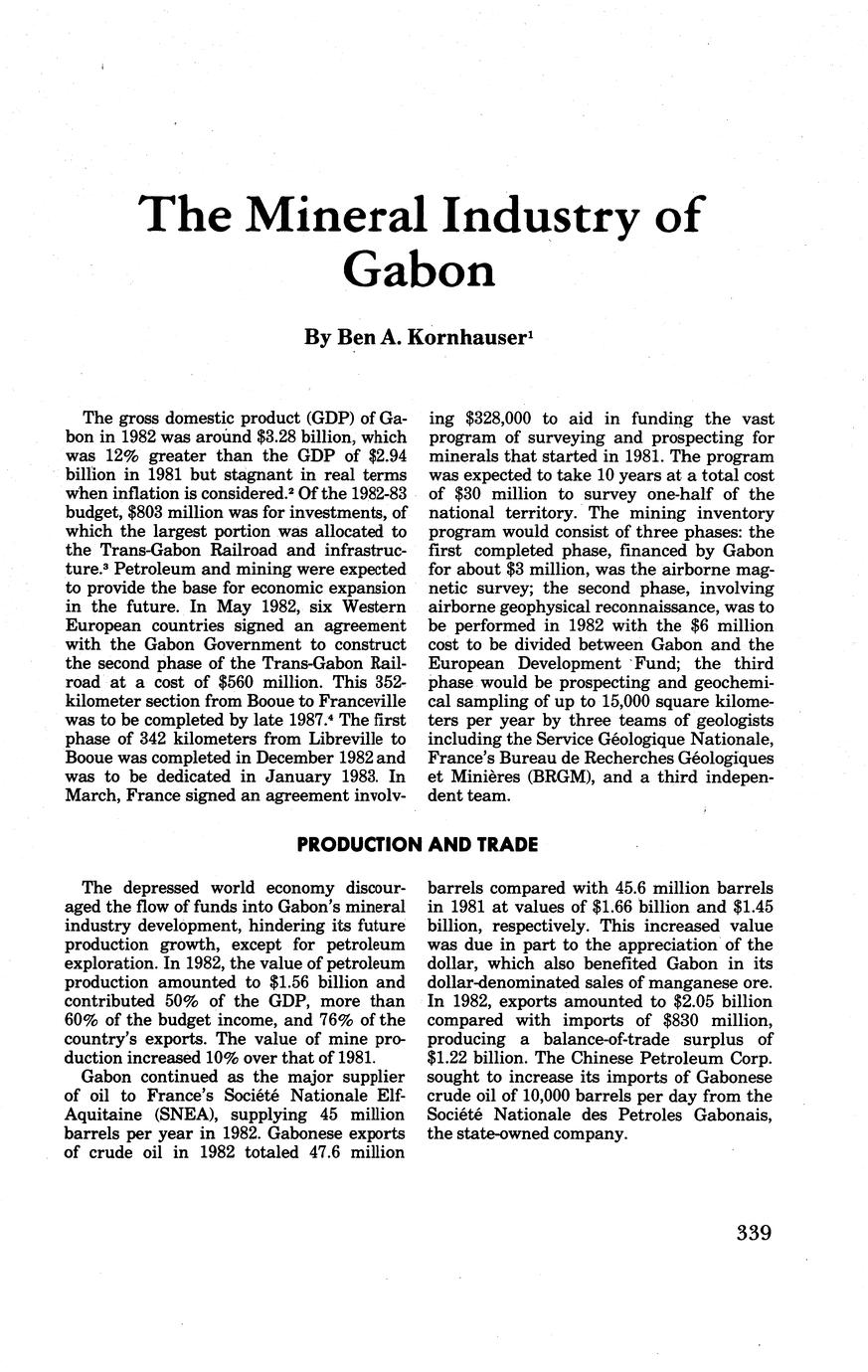 The Mineral Industry of Gabon

By Ben A. Kornhauser$^1$

The gross domestic product (GDP) of Gabon in 1982 was around \$3.28 billion, which was 12% greater than the GDP of \$2.94 billion in 1981 but stagnant in real terms when inflation is considered.$^2$ Of the 1982-83 budget, \$803 million was for investments, of which the largest portion was allocated to the Trans-Gabon Railroad and infrastructure.$^3$ Petroleum and mining were expected to provide the base for economic expansion in the future. In May 1982, six Western European countries signed an agreement with the Gabon Government to construct the second phase of the Trans-Gabon Railroad at a cost of \$560 million. This 352-kilometer section from Booue to Franceville was to be completed by late 1987.$^4$ The first phase of 342 kilometers from Libreville to Booue was completed in December 1982 and was to be dedicated in January 1983. In March, France signed an agreement involving \$328,000 to aid in funding the vast program of surveying and prospecting for minerals that started in 1981. The program was expected to take 10 years at a total cost of \$30 million to survey one-half of the national territory. The mining inventory program would consist of three phases: the first completed phase, financed by Gabon for about \$3 million, was the airborne magnetic survey; the second phase, involving airborne geophysical reconnaissance, was to be performed in 1982 with the \$6 million cost to be divided between Gabon and the European Development Fund; the third phase would be prospecting and geochemical sampling of up to 15,000 square kilometers per year by three teams of geologists including the Service Géologique Nationale, France's Bureau de Recherches Géologiques et Minières (BRGM), and a third independent team.

PRODUCTION AND TRADE

The depressed world economy discouraged the flow of funds into Gabon's mineral industry development, hindering its future production growth, except for petroleum exploration. In 1982, the value of petroleum production amounted to \$1.56 billion and contributed 50% of the GDP, more than 60% of the budget income, and 76% of the country's exports. The value of mine production increased 10% over that of 1981.

Gabon continued as the major supplier of oil to France's Société Nationale Elf-Aquitaine (SNEA), supplying 45 million barrels per year in 1982. Gabonese exports of crude oil in 1982 totaled 47.6 million barrels compared with 45.6 million barrels in 1981 at values of \$1.66 billion and \$1.45 billion, respectively. This increased value was due in part to the appreciation of the dollar, which also benefited Gabon in its dollar-denominated sales of manganese ore. In 1982, exports amounted to \$2.05 billion compared with imports of \$830 million, producing a balance-of-trade surplus of \$1.22 billion. The Chinese Petroleum Corp. sought to increase its imports of Gabonese crude oil of 10,000 barrels per day from the Société Nationale des Petroles Gabonais, the state-owned company.

339